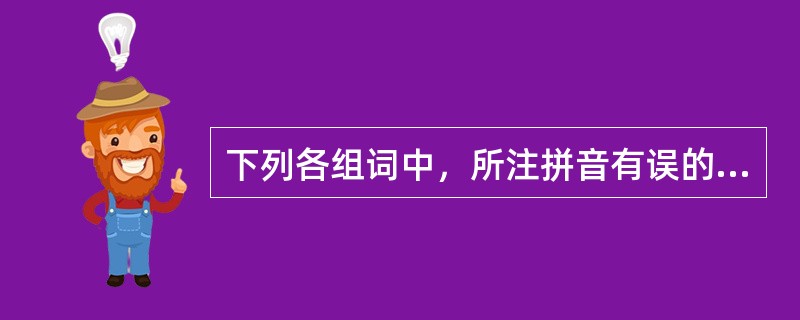 下列各组词中，所注拼音有误的...